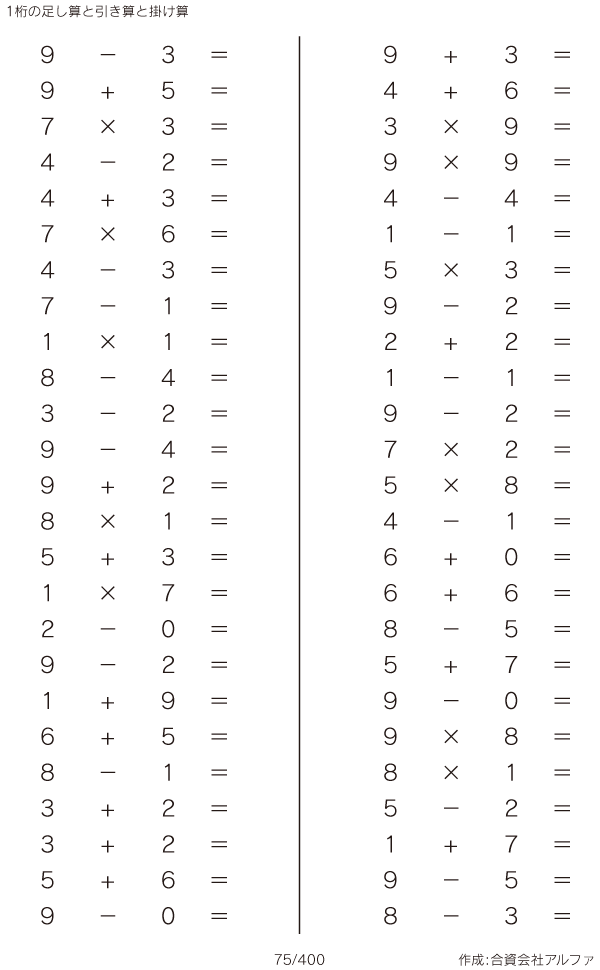 1桁の足し算と引き算と掛け算

$9 - 3 =$
$9 + 5 =$
$7 \times 3 =$
$4 - 2 =$
$4 + 3 =$
$7 \times 6 =$
$4 - 3 =$
$7 - 1 =$
$1 \times 1 =$
$8 - 4 =$
$3 - 2 =$
$9 - 4 =$
$9 + 2 =$
$8 \times 1 =$
$5 + 3 =$
$1 \times 7 =$
$2 - 0 =$
$9 - 2 =$
$1 + 9 =$
$6 + 5 =$
$8 - 1 =$
$3 + 2 =$
$3 + 2 =$
$5 + 6 =$
$9 - 0 =$

$9 + 3 =$
$4 + 6 =$
$3 \times 9 =$
$9 \times 9 =$
$4 - 4 =$
$1 - 1 =$
$5 \times 3 =$
$9 - 2 =$
$2 + 2 =$
$1 - 1 =$
$9 - 2 =$
$7 \times 2 =$
$5 \times 8 =$
$4 - 1 =$
$6 + 0 =$
$6 + 6 =$
$8 - 5 =$
$5 + 7 =$
$9 - 0 =$
$9 \times 8 =$
$8 \times 1 =$
$5 - 2 =$
$1 + 7 =$
$9 - 5 =$
$8 - 3 =$

75/400

作成:合資会社アルファ